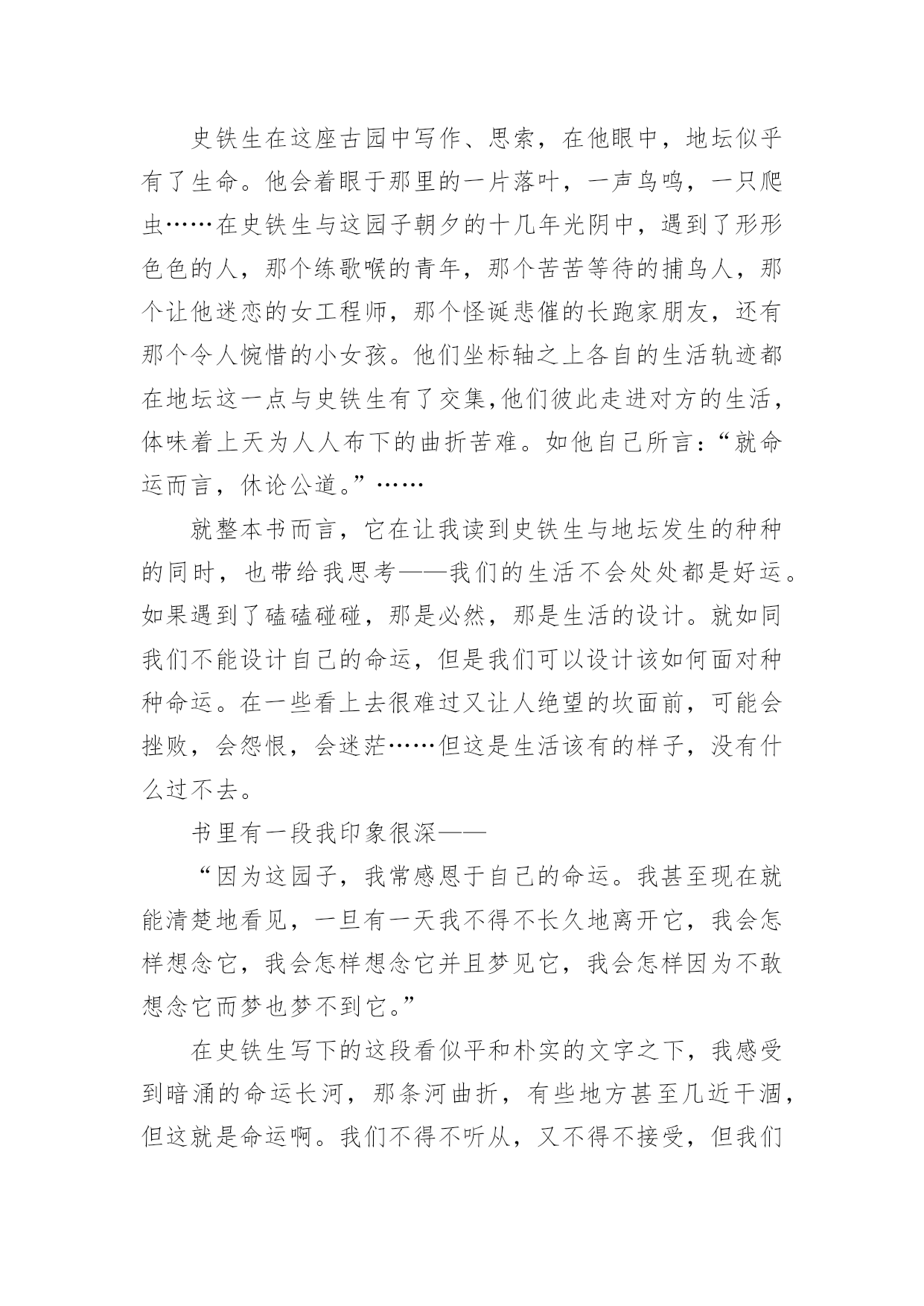 史铁生在这座古园中写作、思索，在他眼中，地坛似乎有了生命。他会着眼于那里的一片落叶，一声鸟鸣，一只爬虫……在史铁生与这园子朝夕的十几年光阴中，遇到了形形色色的人，那个练歌喉的青年，那个苦苦等待的捕鸟人，那个让他迷恋的女工程师，那个怪诞悲催的长跑家朋友，还有那个令人惋惜的小女孩。他们坐标轴之上各自的生活轨迹都在地坛这一点与史铁生有了交集,他们彼此走进对方的生活，体味着上天为人人布下的曲折苦难。如他自己所言：“就命运而言，休论公道。”……

就整本书而言，它在让我读到史铁生与地坛发生的种种的同时，也带给我思考——我们的生活不会处处都是好运。如果遇到了磕磕碰碰，那是必然，那是生活的设计。就如同我们不能设计自己的命运，但是我们可以设计该如何面对种种命运。在一些看上去很难过又让人绝望的坎面前，可能会挫败，会怨恨，会迷茫……但这是生活该有的样子，没有什么过不去。

书里有一段我印象很深——

“因为这园子，我常感恩于自己的命运。我甚至现在就能清楚地看见，一旦有一天我不得不长久地离开它，我会怎样想念它，我会怎样想念它并且梦见它，我会怎样因为不敢想念它而梦也梦不到它。”

在史铁生写下的这段看似平和朴实的文字之下，我感受到暗涌的命运长河，那条河曲折，有些地方甚至几近干涸，但这就是命运啊。我们不得不听从，又不得不接受，但我们